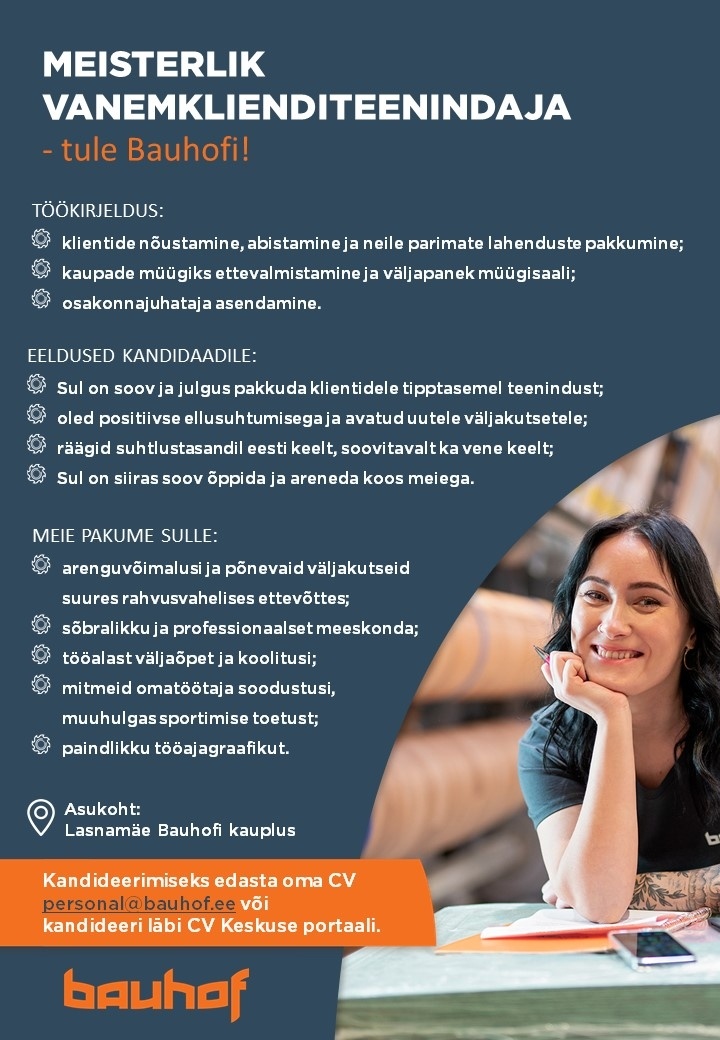 MEISTERLIK VANEMKLIENDITEENINDAJA
- tule Bauhofi!

TÖÖKIRJELDUS:
klientide nõustamine, abistamine ja neile parimate lahenduste pakkumine;
kaupade müügiks ettevalmistamine ja väljapanek müügisaali;
osakonnajuhataja asendamine.

EELDUSED KANDIDAADILE:
Sul on soov ja julgus pakkuda klientidele tipptasemel teenindust;
oled positiivse ellusuhtumisega ja avatud uutele väljakutsetele;
räägid suhtlustasandil eesti keelt, soovitavalt ka vene keelt;
Sul on siiras soov õppida ja areneda koos meiega.

MEIE PAKUME SULLE:
arenguvõimalusi ja põnevaid väljakutseid suures rahvusvahelises ettevõttes;
sõbralikku ja professionaalset meeskonda;
tööalast väljaõpet ja koolitusi;
mitmeid omatöötaja soodustusi, muuhulgas sportimise toetust;
paindlikku tööajagraafikut.

Asukoht:
Lasnamäe Bauhofi kauplus

Kandideerimiseks edasta oma CV personal@bauhof.ee või kandideeri läbi CV Keskuse portaali.

bauhof